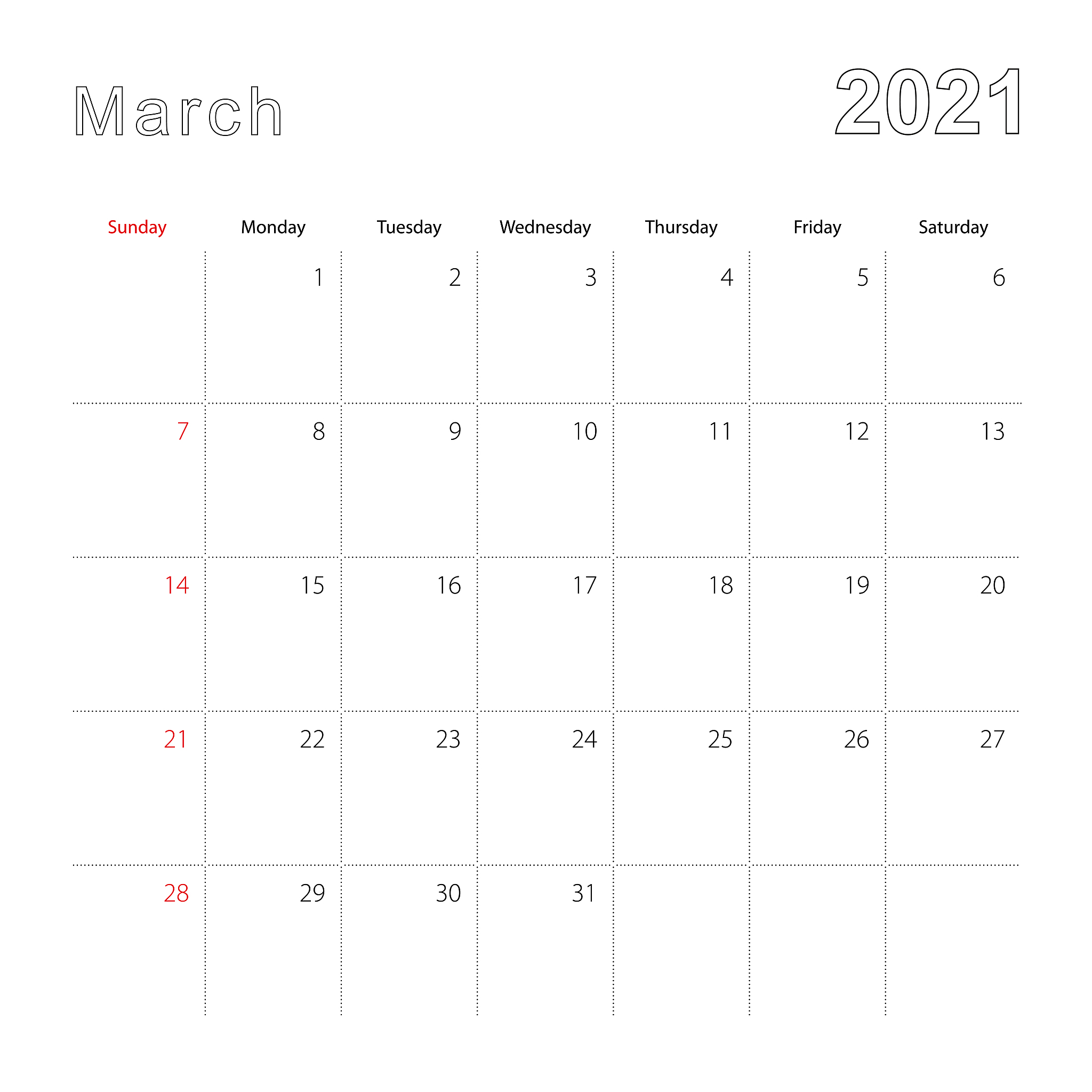 March

2021

| Sunday | Monday | Tuesday | Wednesday | Thursday | Friday | Saturday |
|---|---|---|---|---|---|---|
| | 1 | 2 | 3 | 4 | 5 | 6 |
| 7 | 8 | 9 | 10 | 11 | 12 | 13 |
| 14 | 15 | 16 | 17 | 18 | 19 | 20 |
| 21 | 22 | 23 | 24 | 25 | 26 | 27 |
| 28 | 29 | 30 | 31 | | | |